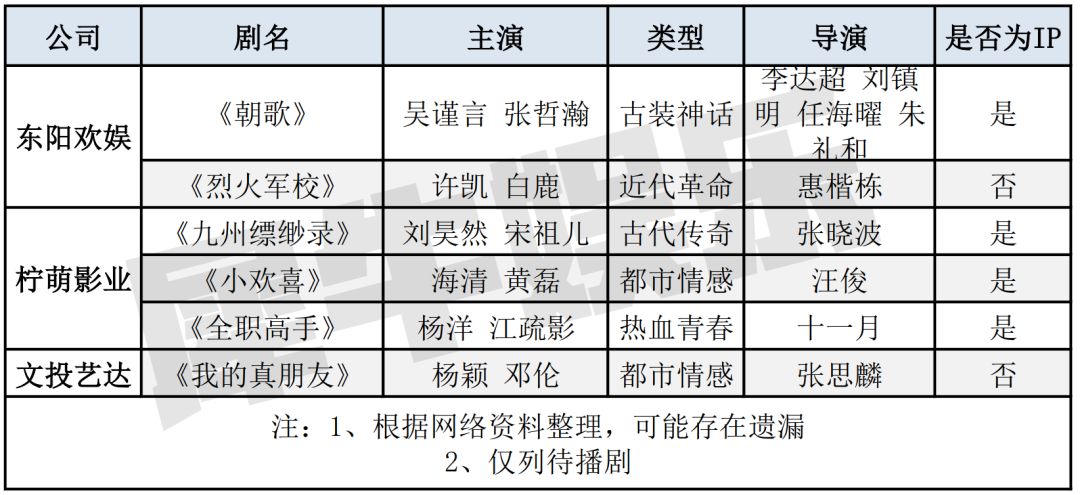 | 公司 | 剧名 | 主演 | 类型 | 导演 | 是否为IP |
|---|---|---|---|---|---|
| 东阳欢娱 | 《朝歌》 | 吴谨言 张哲瀚 | 古装神话 | 李达超 刘镇明 任海曜 朱礼和 | 是 |
| | 《烈火军校》 | 许凯 白鹿 | 近代革命 | 惠楷栋 | 否 |
| 柠萌影业 | 《九州缥缈录》 | 刘昊然 宋祖儿 | 古代传奇 | 张晓波 | 是 |
| | 《小欢喜》 | 海清 黄磊 | 都市情感 | 汪俊 | 是 |
| | 《全职高手》 | 杨洋 江疏影 | 热血青春 | 十一月 | 是 |
| 文投艺达 | 《我的真朋友》 | 杨颖 邓伦 | 都市情感 | 张思麟 | 否 |

注：1、根据网络资料整理，可能存在遗漏
2、仅列待播剧